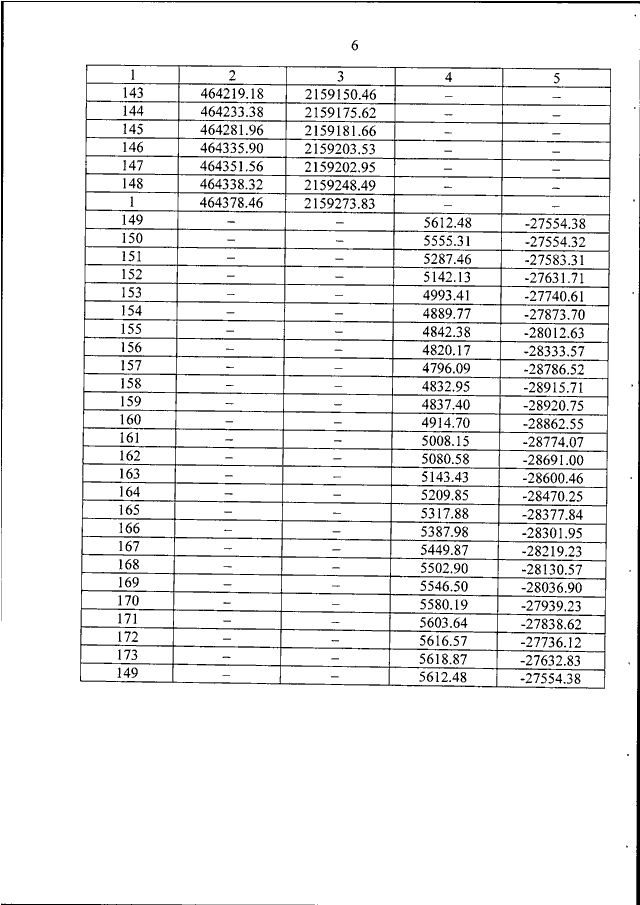 6

| 1 | 2 | 3 | 4 | 5 |
|---|---|---|---|---|
| 143 | 464219.18 | 2159150.46 | – | – |
| 144 | 464233.38 | 2159175.62 | – | – |
| 145 | 464281.96 | 2159181.66 | – | – |
| 146 | 464335.90 | 2159203.53 | – | – |
| 147 | 464351.56 | 2159202.95 | – | – |
| 148 | 464338.32 | 2159248.49 | – | – |
| 1 | 464378.46 | 2159273.83 | – | – |
| 149 | – | – | 5612.48 | -27554.38 |
| 150 | – | – | 5555.31 | -27554.32 |
| 151 | – | – | 5287.46 | -27583.31 |
| 152 | – | – | 5142.13 | -27631.71 |
| 153 | – | – | 4993.41 | -27740.61 |
| 154 | – | – | 4889.77 | -27873.70 |
| 155 | – | – | 4842.38 | -28012.63 |
| 156 | – | – | 4820.17 | -28333.57 |
| 157 | – | – | 4796.09 | -28786.52 |
| 158 | – | – | 4832.95 | -28915.71 |
| 159 | – | – | 4837.40 | -28920.75 |
| 160 | – | – | 4914.70 | -28862.55 |
| 161 | – | – | 5008.15 | -28774.07 |
| 162 | – | – | 5080.58 | -28691.00 |
| 163 | – | – | 5143.43 | -28600.46 |
| 164 | – | – | 5209.85 | -28470.25 |
| 165 | – | – | 5317.88 | -28377.84 |
| 166 | – | – | 5387.98 | -28301.95 |
| 167 | – | – | 5449.87 | -28219.23 |
| 168 | – | – | 5502.90 | -28130.57 |
| 169 | – | – | 5546.50 | -28036.90 |
| 170 | – | – | 5580.19 | -27939.23 |
| 171 | – | – | 5603.64 | -27838.62 |
| 172 | – | – | 5616.57 | -27736.12 |
| 173 | – | – | 5618.87 | -27632.83 |
| 149 | – | – | 5612.48 | -27554.38 |